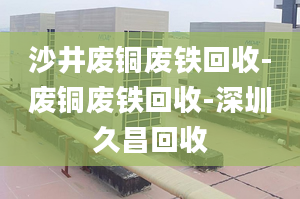 沙井废铜废铁回收-废铜废铁回收-深圳久昌回收